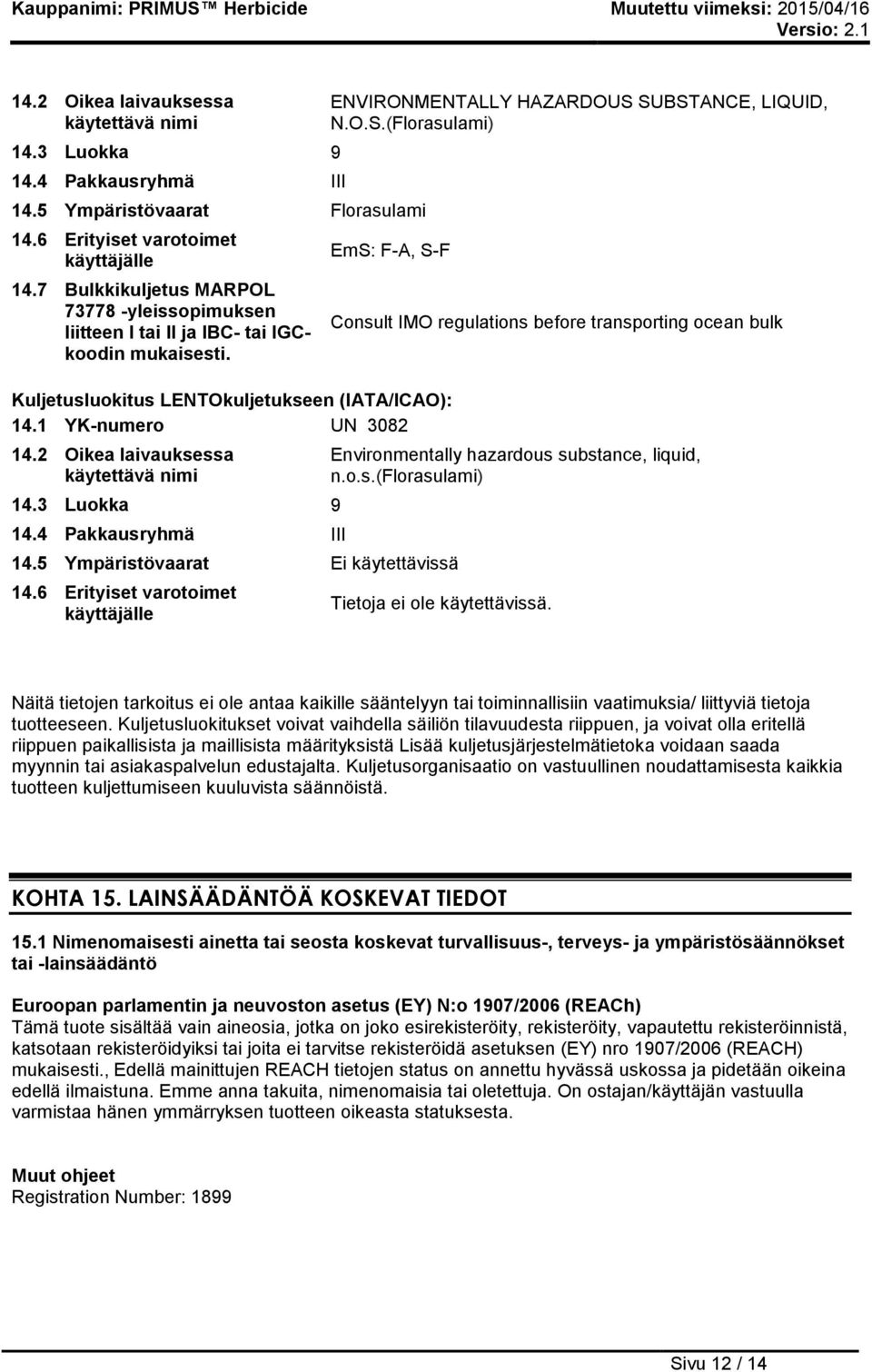 Kauppanimi: PRIMUS™ Herbicide
Muutettu viimeksi: 2015/04/16
Versio: 2.1

| | |
|---|---|
| 14.2 Oikea laivauksessa käytettävä nimi | ENVIRONMENTALLY HAZARDOUS SUBSTANCE, LIQUID, N.O.S.(Florasulami) |
| 14.3 Luokka | 9 |
| 14.4 Pakkausryhmä | III |
| 14.5 Ympäristövaarat | Florasulami |
| 14.6 Erityiset varotoimet käyttäjälle | EmS: F-A, S-F |
| 14.7 Bulkkikuljetus MARPOL 73778 -yleissopimuksen liitteen I tai II ja IBC- tai IGC-koodin mukaisesti. | Consult IMO regulations before transporting ocean bulk |

Kuljetusluokitus LENTOkuljetukseen (IATA/ICAO):

| | |
|---|---|
| 14.1 YK-numero | UN 3082 |
| 14.2 Oikea laivauksessa käytettävä nimi | Environmentally hazardous substance, liquid, n.o.s.(Florasulami) |
| 14.3 Luokka | 9 |
| 14.4 Pakkausryhmä | III |
| 14.5 Ympäristövaarat | Ei käytettävissä |
| 14.6 Erityiset varotoimet käyttäjälle | Tietoja ei ole käytettävissä. |

Näitä tietojen tarkoitus ei ole antaa kaikille sääntelyyn tai toiminnallisiin vaatimuksia/ liittyviä tietoja tuotteeseen. Kuljetusluokitukset voivat vaihdella säiliön tilavuudesta riippuen, ja voivat olla eritellä riippuen paikallisista ja maillisista määrityksistä Lisää kuljetusjärjestelmätietoka voidaan saada myynnin tai asiakaspalvelun edustajalta. Kuljetusorganisaatio on vastuullinen noudattamisesta kaikkia tuotteen kuljettumiseen kuuluvista säännöistä.

KOHTA 15. LAINSÄÄDÄNTÖÄ KOSKEVAT TIEDOT

15.1 Nimenomaisesti ainetta tai seosta koskevat turvallisuus-, terveys- ja ympäristösäännökset tai -lainsäädäntö

Euroopan parlamentin ja neuvoston asetus (EY) N:o 1907/2006 (REACh)
Tämä tuote sisältää vain aineosia, jotka on joko esirekisteröity, rekisteröity, vapautettu rekisteröinnistä, katsotaan rekisteröidyiksi tai joita ei tarvitse rekisteröidä asetuksen (EY) nro 1907/2006 (REACH) mukaisesti., Edellä mainittujen REACH tietojen status on annettu hyvässä uskossa ja pidetään oikeina edellä ilmaistuna. Emme anna takuita, nimenomaisia tai oletettuja. On ostajan/käyttäjän vastuulla varmistaa hänen ymmärryksen tuotteen oikeasta statuksesta.

Muut ohjeet
Registration Number: 1899

Sivu 12 / 14